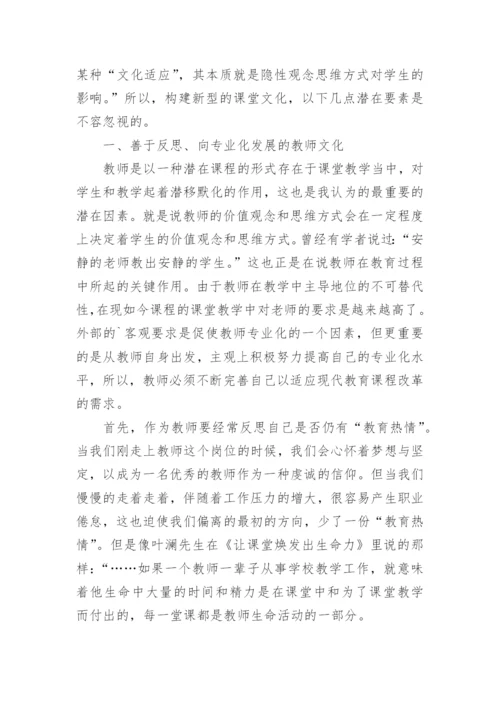 某种“文化适应”，其本质就是隐性观念思维方式对学生的影响。”所以，构建新型的课堂文化，以下几点潜在要素是不容忽视的。

一、善于反思、向专业化发展的教师文化

教师是以一种潜在课程的形式存在于课堂教学当中，对学生和教学起着潜移默化的作用，这也是我认为的最重要的潜在因素。就是说教师的价值观念和思维方式会在一定程度上决定着学生的价值观念和思维方式。曾经有学者说过：“安静的老师教出安静的学生。”这也正是在说教师在教育过程中所起的关键作用。由于教师在教学中主导地位的不可替代性，在现如今课程的课堂教学中对老师的要求是越来越高了。外部的`客观要求是促使教师专业化的一个因素，但更重要的是从教师自身出发，主观上积极努力提高自己的专业化水平，所以，教师必须不断完善自己以适应现代教育课程改革的需求。

首先，作为教师要经常反思自己是否仍有“教育热情”。当我们刚走上教师这个岗位的时候，我们会心怀着梦想与坚定，以成为一名优秀的教师作为一种虔诚的信仰。但当我们慢慢的走着走着，伴随着工作压力的增大，很容易产生职业倦怠，这也迫使我们偏离的最初的方向，少了一份“教育热情”。但是像叶澜先生在《让课堂焕发出生命力》里说的那样：“……如果一个教师一辈子从事学校教学工作，就意味着他生命中大量的时间和精力是在课堂中和为了课堂教学而付出的，每一堂课都是教师生命活动的一部分。